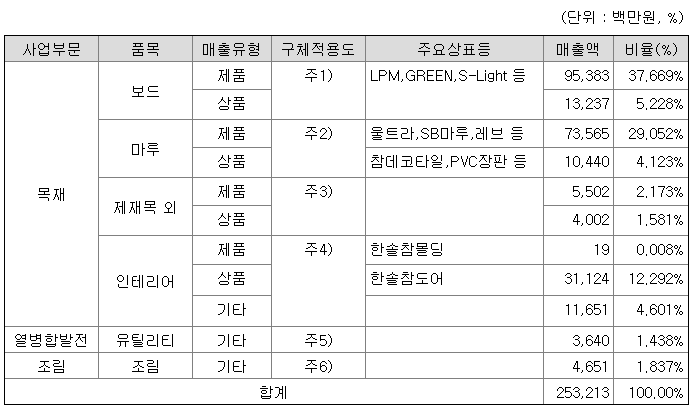 (단위 : 백만원, %)

| 사업부문 | 품목 | 매출유형 | 구체적용도 | 주요상표등 | 매출액 | 비율(%) |
|---|---|---|---|---|---|---|
| 목재 | 보드 | 제품 | 주1) | LPM,GREEN,S-Light 등 | 95,383 | 37.669% |
| | | 상품 | | | 13,237 | 5.228% |
| | 마루 | 제품 | 주2) | 울트라,SB마루,레브 등 | 73,565 | 29.052% |
| | | 상품 | | 참데코타일,PVC장판 등 | 10,440 | 4.123% |
| | 제재목 외 | 제품 | 주3) | | 5,502 | 2.173% |
| | | 상품 | | | 4,002 | 1.581% |
| | 인테리어 | 제품 | 주4) | 한솔참몰딩 | 19 | 0.008% |
| | | 상품 | | 한솔참도어 | 31,124 | 12.292% |
| | | 기타 | | | 11,651 | 4.601% |
| 열병합발전 | 유틸리티 | 기타 | 주5) | | 3,640 | 1.438% |
| 조림 | 조림 | 기타 | 주6) | | 4,651 | 1.837% |
| 합계 | | | | | 253,213 | 100.00% |